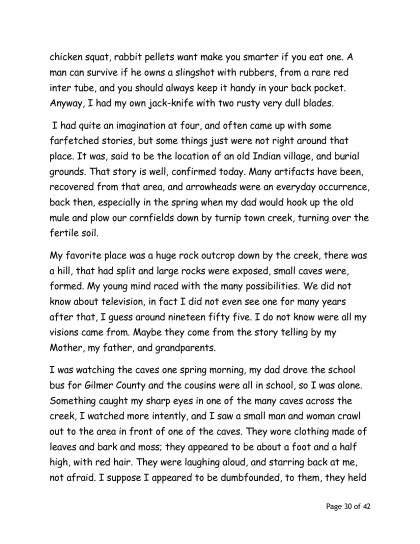 chicken squat, rabbit pellets want make you smarter if you eat one. A man can survive if he owns a slingshot with rubbers, from a rare red inter tube, and you should always keep it handy in your back pocket. Anyway, I had my own jack-knife with two rusty very dull blades.

I had quite an imagination at four, and often came up with some farfetched stories, but some things just were not right around that place. It was, said to be the location of an old Indian village, and burial grounds. That story is well, confirmed today. Many artifacts have been, recovered from that area, and arrowheads were an everyday occurrence, back then, especially in the spring when my dad would hook up the old mule and plow our cornfields down by turnip town creek, turning over the fertile soil.

My favorite place was a huge rock outcrop down by the creek, there was a hill, that had split and large rocks were exposed, small caves were, formed. My young mind raced with the many possibilities. We did not know about television, in fact I did not even see one for many years after that, I guess around nineteen fifty five. I do not know were all my visions came from. Maybe they come from the story telling by my Mother, my father, and grandparents.

I was watching the caves one spring morning, my dad drove the school bus for Gilmer County and the cousins were all in school, so I was alone. Something caught my sharp eyes in one of the many caves across the creek, I watched more intently, and I saw a small man and woman crawl out to the area in front of one of the caves. They wore clothing made of leaves and bark and moss; they appeared to be about a foot and a half high, with red hair. They were laughing aloud, and starring back at me, not afraid. I suppose I appeared to be dumbfounded, to them, they held

Page 30 of 42